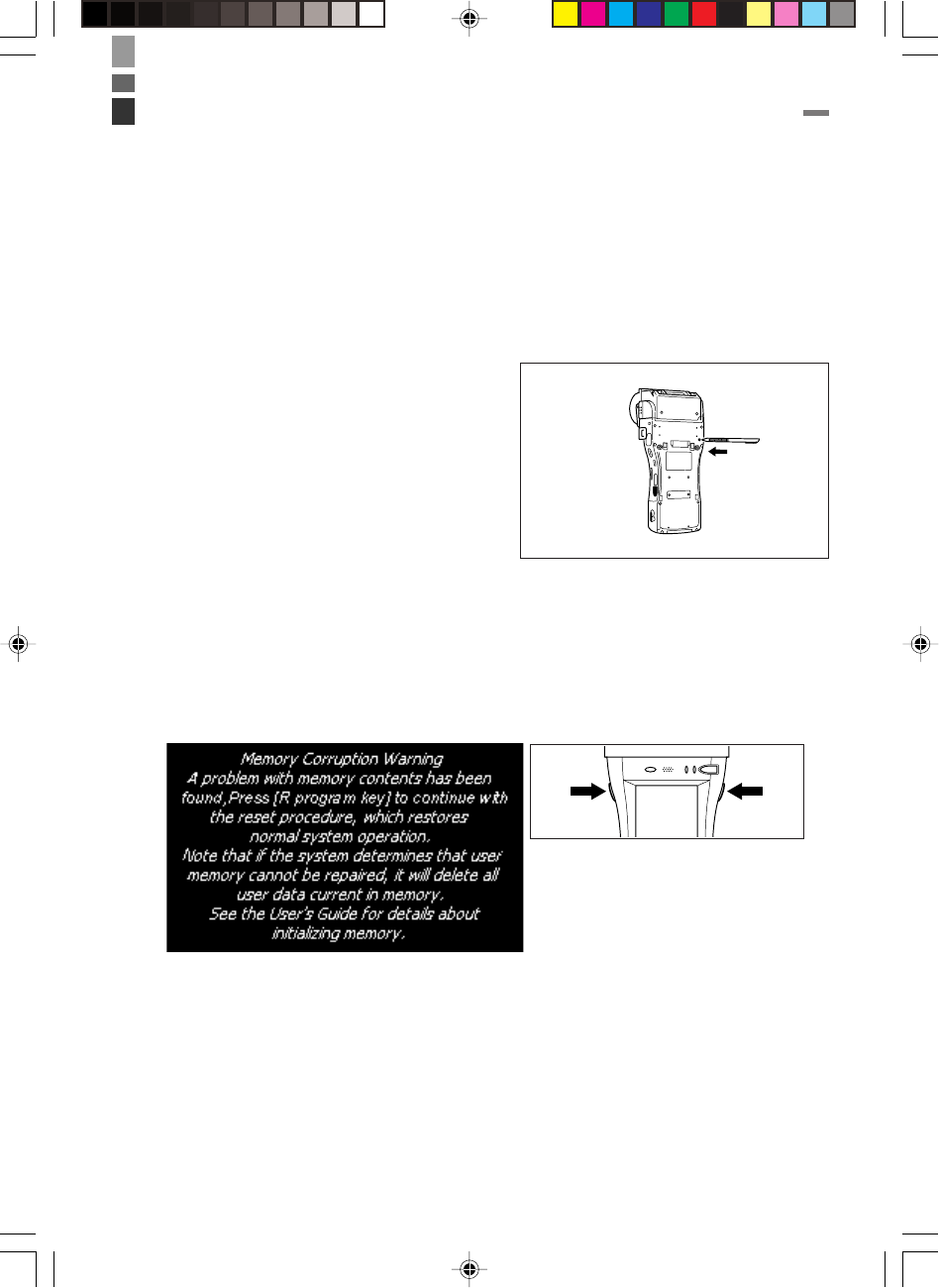 Memory Corruption Warning
A problem with memory contents has been found,Press [R program key] to continue with the reset procedure, which restores normal system operation.
Note that if the system determines that user memory cannot be repaired, it will delete all user data current in memory.
See the User's Guide for details about initializing memory.